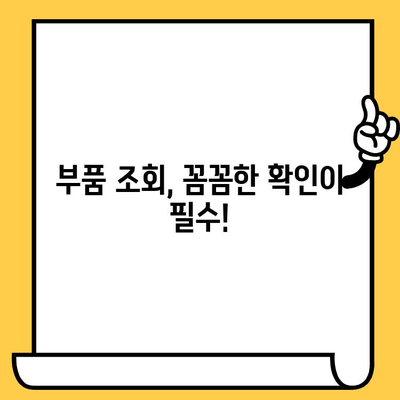 부품 조회, 꼼꼼한 확인이 필수!